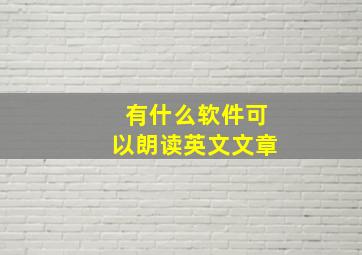 有什么软件可以朗读英文文章